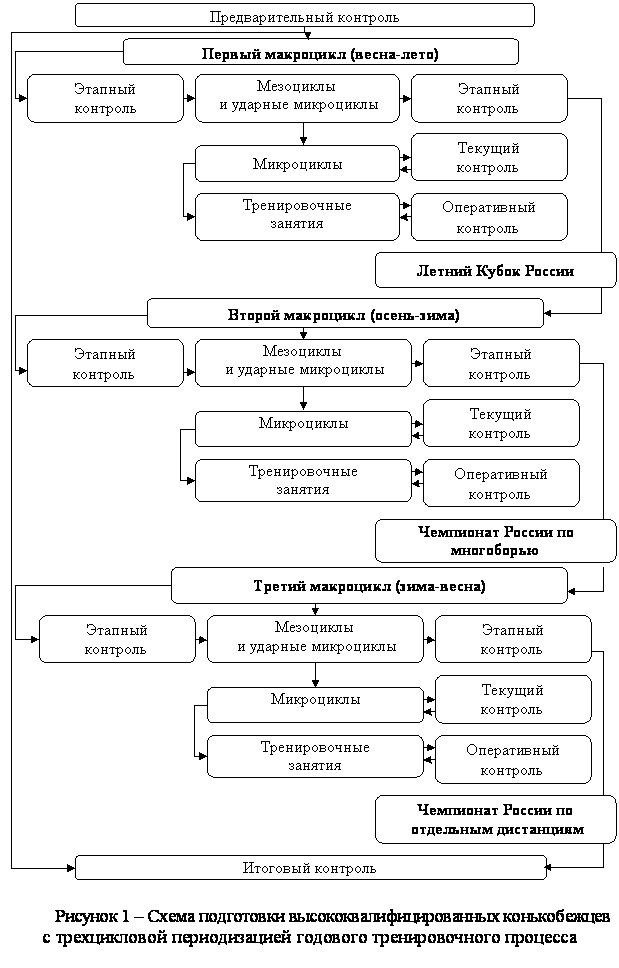 Предварительный контроль

Первый макроцикл (весна-лето)

Этапный контроль

Мезоциклы и ударные микроциклы

Этапный контроль

Микроциклы

Текущий контроль

Тренировочные занятия

Оперативный контроль

Летний Кубок России

Второй макроцикл (осень-зима)

Этапный контроль

Мезоциклы и ударные микроциклы

Этапный контроль

Микроциклы

Текущий контроль

Тренировочные занятия

Оперативный контроль

Чемпионат России по многоборью

Третий макроцикл (зима-весна)

Этапный контроль

Мезоциклы и ударные микроциклы

Этапный контроль

Микроциклы

Текущий контроль

Тренировочные занятия

Оперативный контроль

Чемпионат России по отдельным дистанциям

Итоговый контроль

Рисунок 1 – Схема подготовки высококвалифицированных конькобежцев с трехцикловой периодизацией годового тренировочного процесса